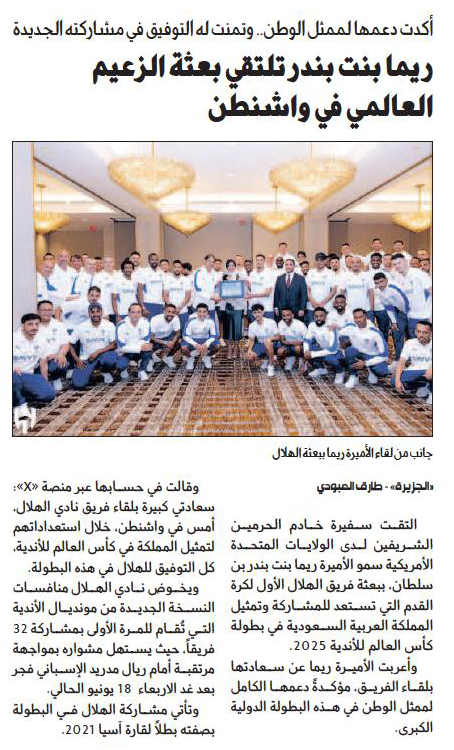 أكدت دعمها لممثل الوطن.. وتمنت له التوفيق في مشاركته الجديدة

ريما بنت بندر تلتقي بعثة الزعيم العالمي في واشنطن

جانب من لقاء الأميرة ريما ببعثة الهلال

«الجزيرة» - طارق العبودي

التقت سفيرة خادم الحرمين الشريفين لدى الولايات المتحدة الأمريكية سمو الأميرة ريما بنت بندر بن سلطان، ببعثة فريق الهلال الأول لكرة القدم التي تستعد للمشاركة وتمثيل المملكة العربية السعودية في بطولة كأس العالم للأندية 2025.

وأعربت الأميرة ريما عن سعادتها بلقاء الفريق، مؤكدةً دعمها الكامل لممثل الوطن في هذه البطولة الدولية الكبرى.

وقالت في حسابها عبر منصة «X»: سعادتي كبيرة بلقاء فريق نادي الهلال، أمس في واشنطن، خلال استعداداتهم لتمثيل المملكة في كأس العالم للأندية، كل التوفيق للهلال في هذه البطولة.

ويخوض نادي الهلال منافسات النسخة الجديدة من مونديال الأندية التي تُقام للمرة الأولى بمشاركة 32 فريقاً، حيث يستهل مشواره بمواجهة مرتقبة أمام ريال مدريد الإسباني فجر بعد غد الاربعاء 18 يونيو الحالي.

وتأتي مشاركة الهلال في البطولة بصفته بطلاً لقارة آسيا 2021.